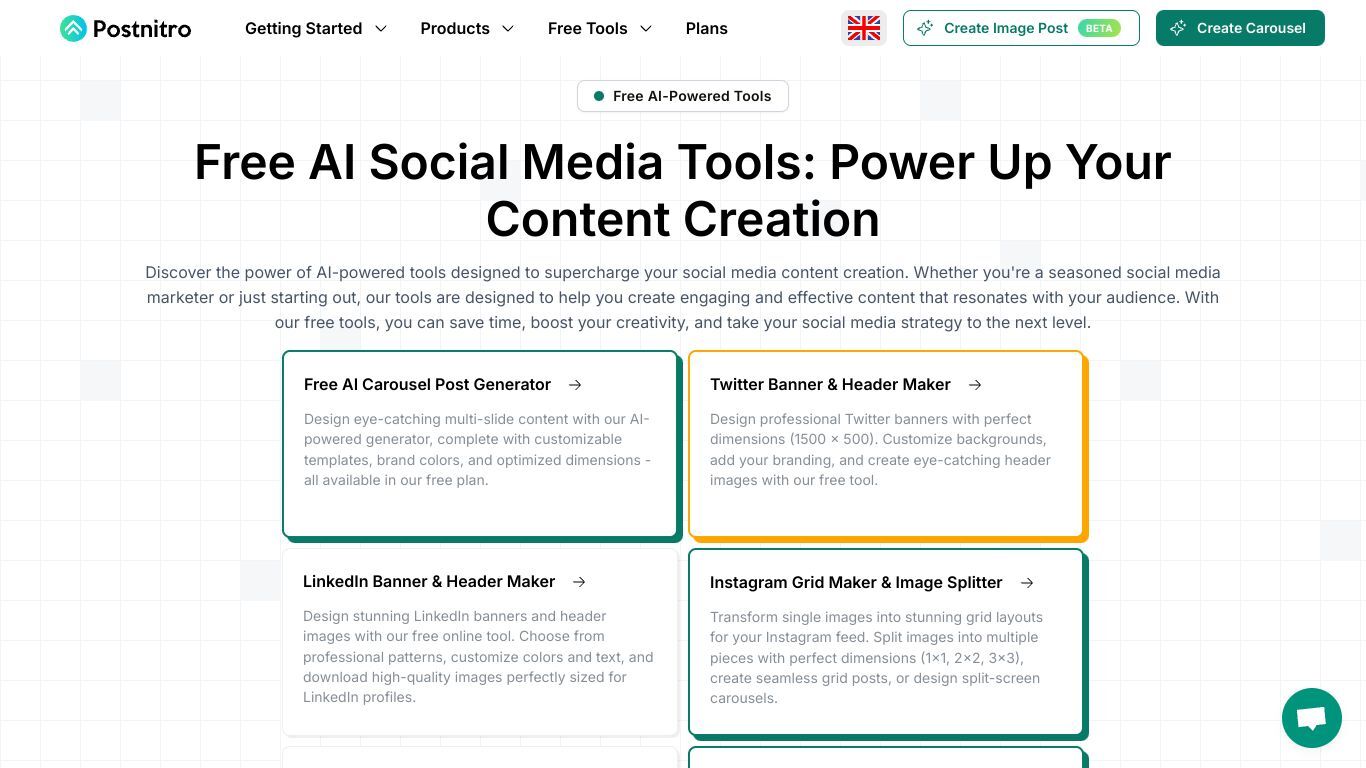 Postnitro Getting Started Products Free Tools Plans Create Image Post BETA Create Carousel

Free AI-Powered Tools

Free AI Social Media Tools: Power Up Your Content Creation

Discover the power of AI-powered tools designed to supercharge your social media content creation. Whether you're a seasoned social media marketer or just starting out, our tools are designed to help you create engaging and effective content that resonates with your audience. With our free tools, you can save time, boost your creativity, and take your social media strategy to the next level.

Free AI Carousel Post Generator →

Design eye-catching multi-slide content with our AI-powered generator, complete with customizable templates, brand colors, and optimized dimensions - all available in our free plan.

Twitter Banner & Header Maker →

Design professional Twitter banners with perfect dimensions (1500 × 500). Customize backgrounds, add your branding, and create eye-catching header images with our free tool.

LinkedIn Banner & Header Maker →

Design stunning LinkedIn banners and header images with our free online tool. Choose from professional patterns, customize colors and text, and download high-quality images perfectly sized for LinkedIn profiles.

Instagram Grid Maker & Image Splitter →

Transform single images into stunning grid layouts for your Instagram feed. Split images into multiple pieces with perfect dimensions (1×1, 2×2, 3×3), create seamless grid posts, or design split-screen carousels.